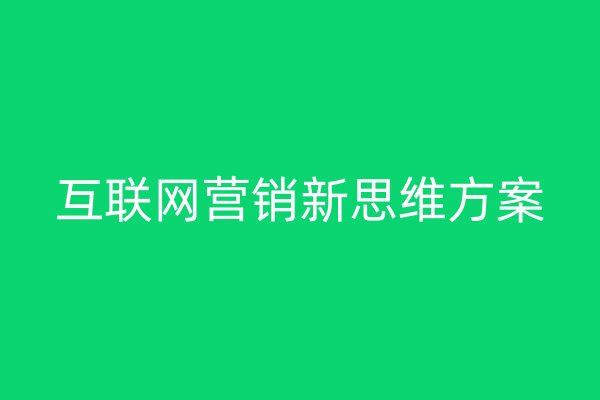 互联网营销新思维方案